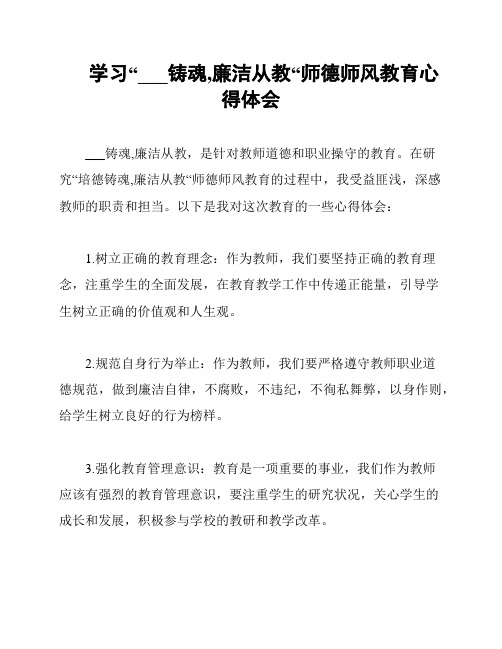 学习“___铸魂,廉洁从教“师德师风教育心得体会

___铸魂,廉洁从教，是针对教师道德和职业操守的教育。在研究“培德铸魂,廉洁从教“师德师风教育的过程中，我受益匪浅，深感教师的职责和担当。以下是我对这次教育的一些心得体会：

1.树立正确的教育理念：作为教师，我们要坚持正确的教育理念，注重学生的全面发展，在教育教学工作中传递正能量，引导学生树立正确的价值观和人生观。

2.规范自身行为举止：作为教师，我们要严格遵守教师职业道德规范，做到廉洁自律，不腐败，不违纪，不徇私舞弊，以身作则，给学生树立良好的行为榜样。

3.强化教育管理意识：教育是一项重要的事业，我们作为教师应该有强烈的教育管理意识，要注重学生的研究状况，关心学生的成长和发展，积极参与学校的教研和教学改革。